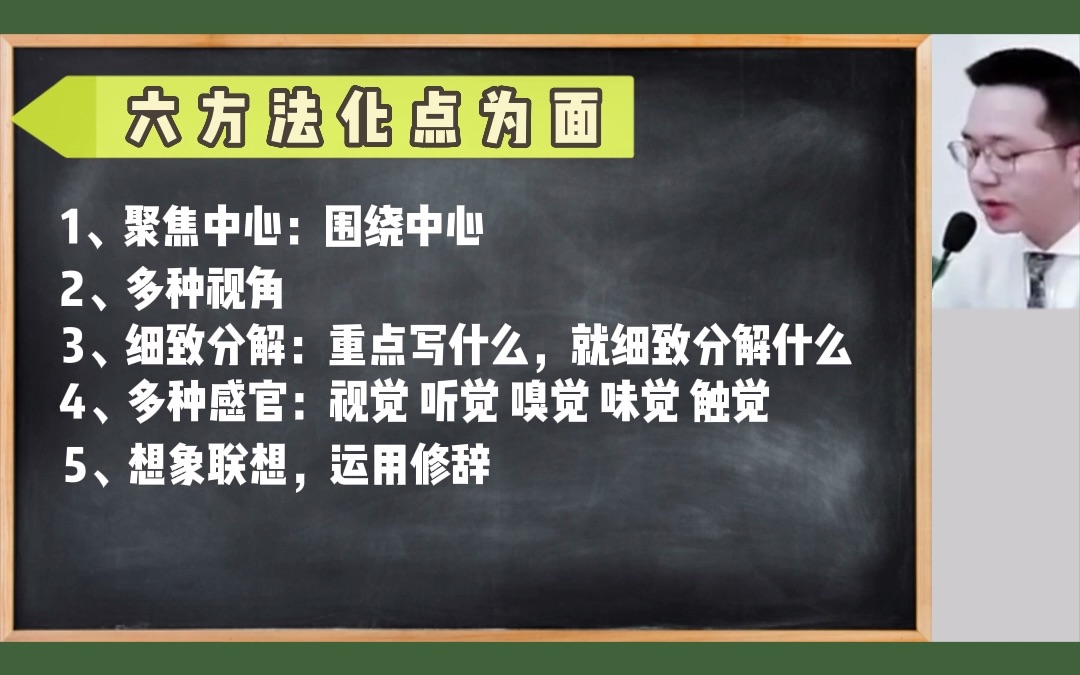 六方法化点为面

1、聚焦中心：围绕中心
2、多种视角
3、细致分解：重点写什么，就细致分解什么
4、多种感官：视觉 听觉 嗅觉 味觉 触觉
5、想象联想，运用修辞